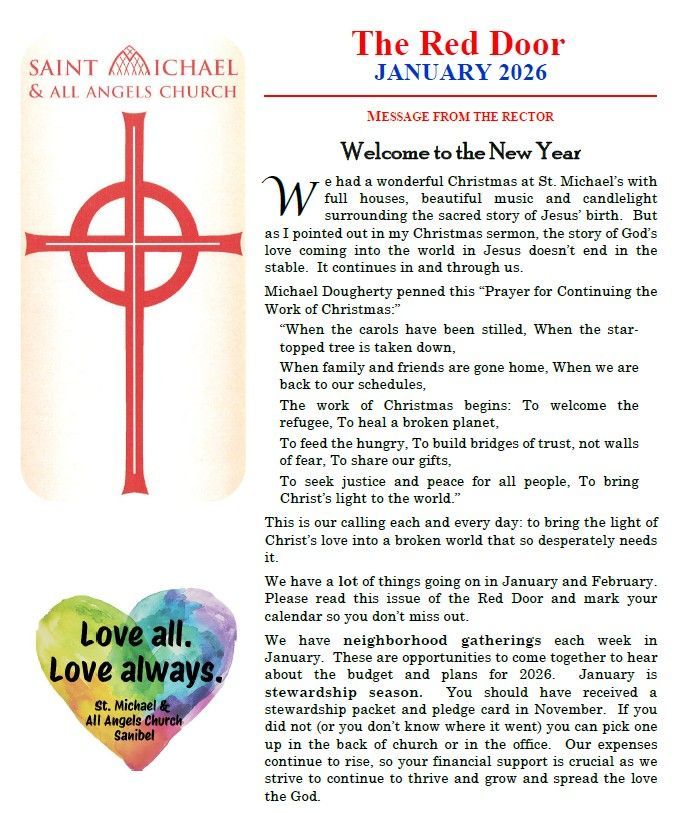 SAINT MICHAEL
& ALL ANGELS CHURCH

Love all.
Love always.
St. Michael & All Angels Church Sanibel

The Red Door
JANUARY 2026

MESSAGE FROM THE RECTOR

Welcome to the New Year

We had a wonderful Christmas at St. Michael's with full houses, beautiful music and candlelight surrounding the sacred story of Jesus' birth. But as I pointed out in my Christmas sermon, the story of God's love coming into the world in Jesus doesn't end in the stable. It continues in and through us.

Michael Dougherty penned this "Prayer for Continuing the Work of Christmas:"

"When the carols have been stilled, When the star-topped tree is taken down,

When family and friends are gone home, When we are back to our schedules,

The work of Christmas begins: To welcome the refugee, To heal a broken planet,

To feed the hungry, To build bridges of trust, not walls of fear, To share our gifts,

To seek justice and peace for all people, To bring Christ's light to the world."

This is our calling each and every day: to bring the light of Christ's love into a broken world that so desperately needs it.

We have a lot of things going on in January and February. Please read this issue of the Red Door and mark your calendar so you don't miss out.

We have neighborhood gatherings each week in January. These are opportunities to come together to hear about the budget and plans for 2026. January is stewardship season. You should have received a stewardship packet and pledge card in November. If you did not (or you don't know where it went) you can pick one up in the back of church or in the office. Our expenses continue to rise, so your financial support is crucial as we strive to continue to thrive and grow and spread the love the God.